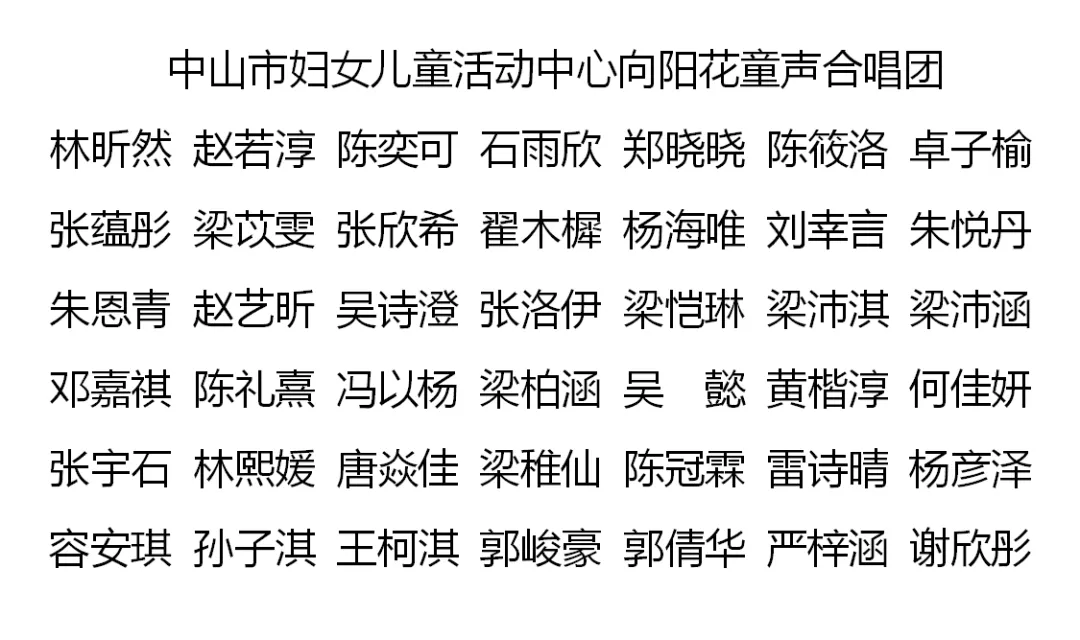 中山市妇女儿童活动中心向阳花童声合唱团

林昕然 赵若淳 陈奕可 石雨欣 郑晓晓 陈筱洛 卓子榆
张蕴彤 梁苡雯 张欣希 翟木樨 杨海唯 刘幸言 朱悦丹
朱恩青 赵艺昕 吴诗澄 张洛伊 梁恺琳 梁沛淇 梁沛涵
邓嘉祺 陈礼熹 冯以杨 梁柏涵 吴 懿 黄楷淳 何佳妍
张宇石 林熙媛 唐焱佳 梁稚仙 陈冠霖 雷诗晴 杨彦泽
容安琪 孙子淇 王柯淇 郭峻豪 郭倩华 严梓涵 谢欣彤